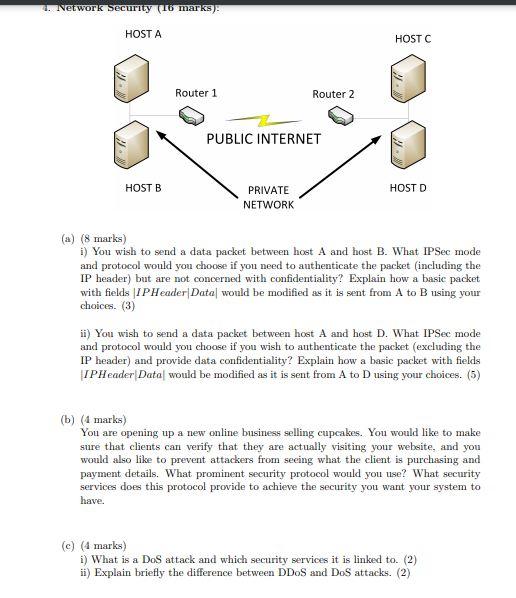 4. Network Security (16 marks):

HOST A

HOST C

Router 1

Router 2

PUBLIC INTERNET

HOST B

PRIVATE NETWORK

HOST D

(a) (8 marks)
i) You wish to send a data packet between host A and host B. What IPSec mode and protocol would you choose if you need to authenticate the packet (including the IP header) but are not concerned with confidentiality? Explain how a basic packet with fields $|IPHeader|Data|$ would be modified as it is sent from A to B using your choices. (3)

ii) You wish to send a data packet between host A and host D. What IPSec mode and protocol would you choose if you wish to authenticate the packet (excluding the IP header) and provide data confidentiality? Explain how a basic packet with fields $|IPHeader|Data|$ would be modified as it is sent from A to D using your choices. (5)

(b) (4 marks)
You are opening up a new online business selling cupcakes. You would like to make sure that clients can verify that they are actually visiting your website, and you would also like to prevent attackers from seeing what the client is purchasing and payment details. What prominent security protocol would you use? What security services does this protocol provide to achieve the security you want your system to have.

(c) (4 marks)
i) What is a DoS attack and which security services it is linked to. (2)
ii) Explain briefly the difference between DDoS and DoS attacks. (2)